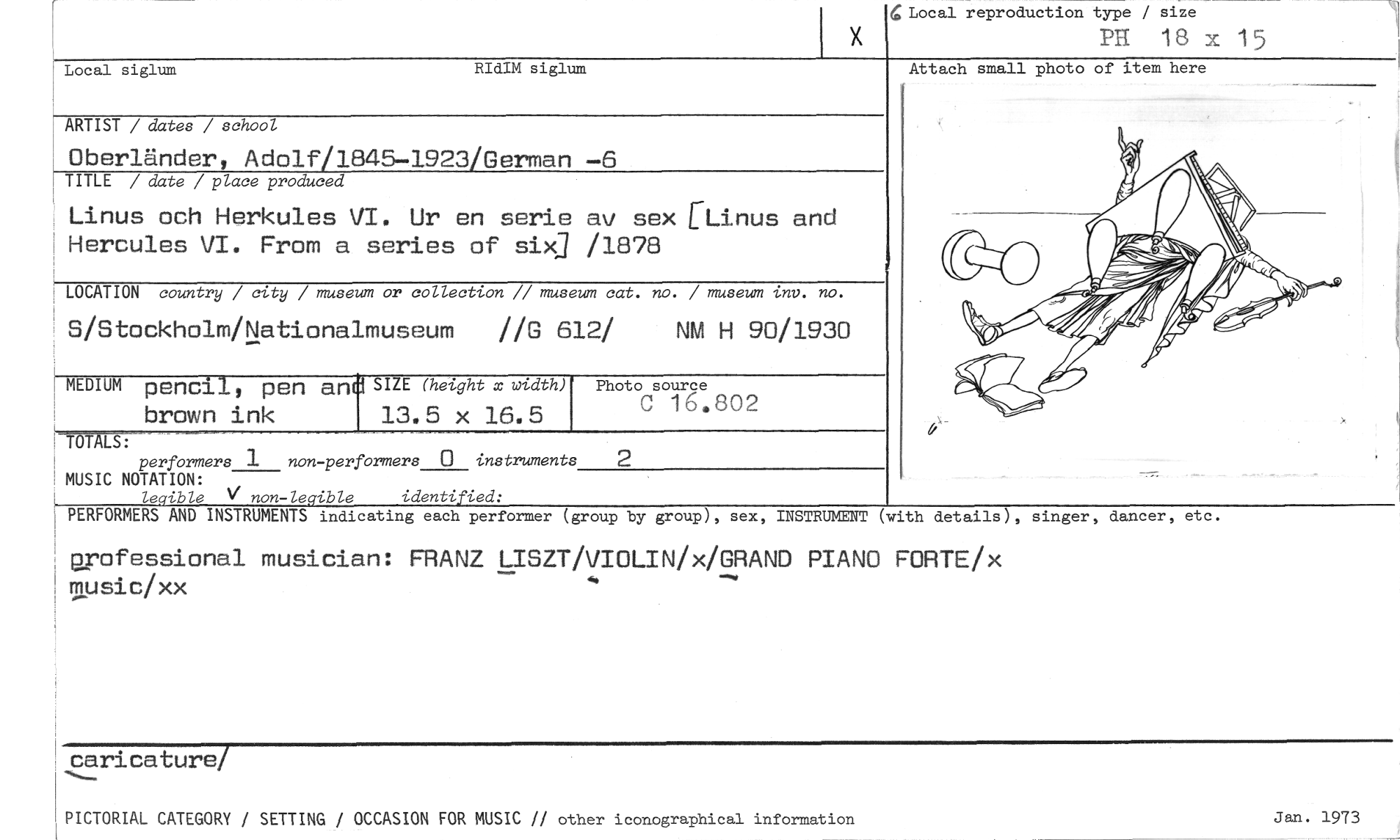 X

6 Local reproduction type / size
PH 18 x 15

Local siglum

RIdIM siglum

Attach small photo of item here

ARTIST / dates / school
Oberländer, Adolf/1845-1923/German -6

TITLE / date / place produced
Linus och Herkules VI. Ur en serie av sex [Linus and Hercules VI. From a series of six] /1878

LOCATION country / city / museum or collection // museum cat. no. / museum inv. no.
S/Stockholm/Nationalmuseum //G 612/ NM H 90/1930

MEDIUM pencil, pen and brown ink

SIZE (height x width)
13.5 x 16.5

Photo source
C 16.802

TOTALS:
performers 1 non-performers 0 instruments 2

MUSIC NOTATION:
legible V non-legible identified:

PERFORMERS AND INSTRUMENTS indicating each performer (group by group), sex, INSTRUMENT (with details), singer, dancer, etc.

professional musician: FRANZ LISZT/VIOLIN/x/GRAND PIANO FORTE/x
music/xx

caricature/

PICTORIAL CATEGORY / SETTING / OCCASION FOR MUSIC // other iconographical information

Jan. 1973